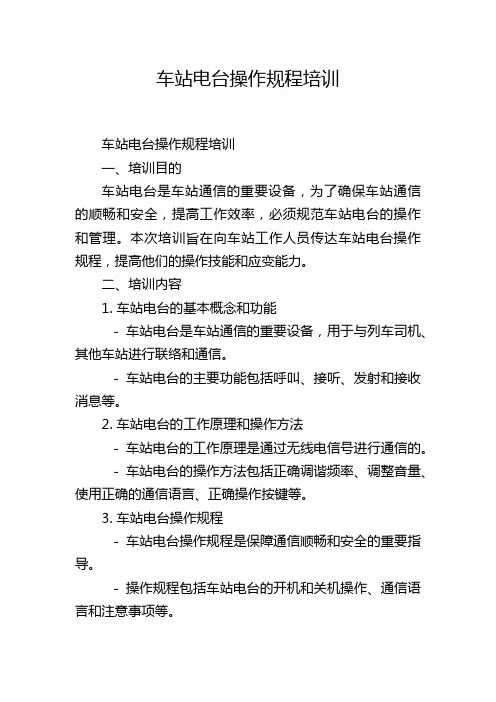 车站电台操作规程培训

车站电台操作规程培训

一、培训目的

车站电台是车站通信的重要设备，为了确保车站通信的顺畅和安全，提高工作效率，必须规范车站电台的操作和管理。本次培训旨在向车站工作人员传达车站电台操作规程，提高他们的操作技能和应变能力。

二、培训内容

1. 车站电台的基本概念和功能

- 车站电台是车站通信的重要设备，用于与列车司机、其他车站进行联络和通信。

- 车站电台的主要功能包括呼叫、接听、发射和接收消息等。

2. 车站电台的工作原理和操作方法

- 车站电台的工作原理是通过无线电信号进行通信的。

- 车站电台的操作方法包括正确调谐频率、调整音量、使用正确的通信语言、正确操作按键等。

3. 车站电台操作规程

- 车站电台操作规程是保障通信顺畅和安全的重要指导。

- 操作规程包括车站电台的开机和关机操作、通信语言和注意事项等。